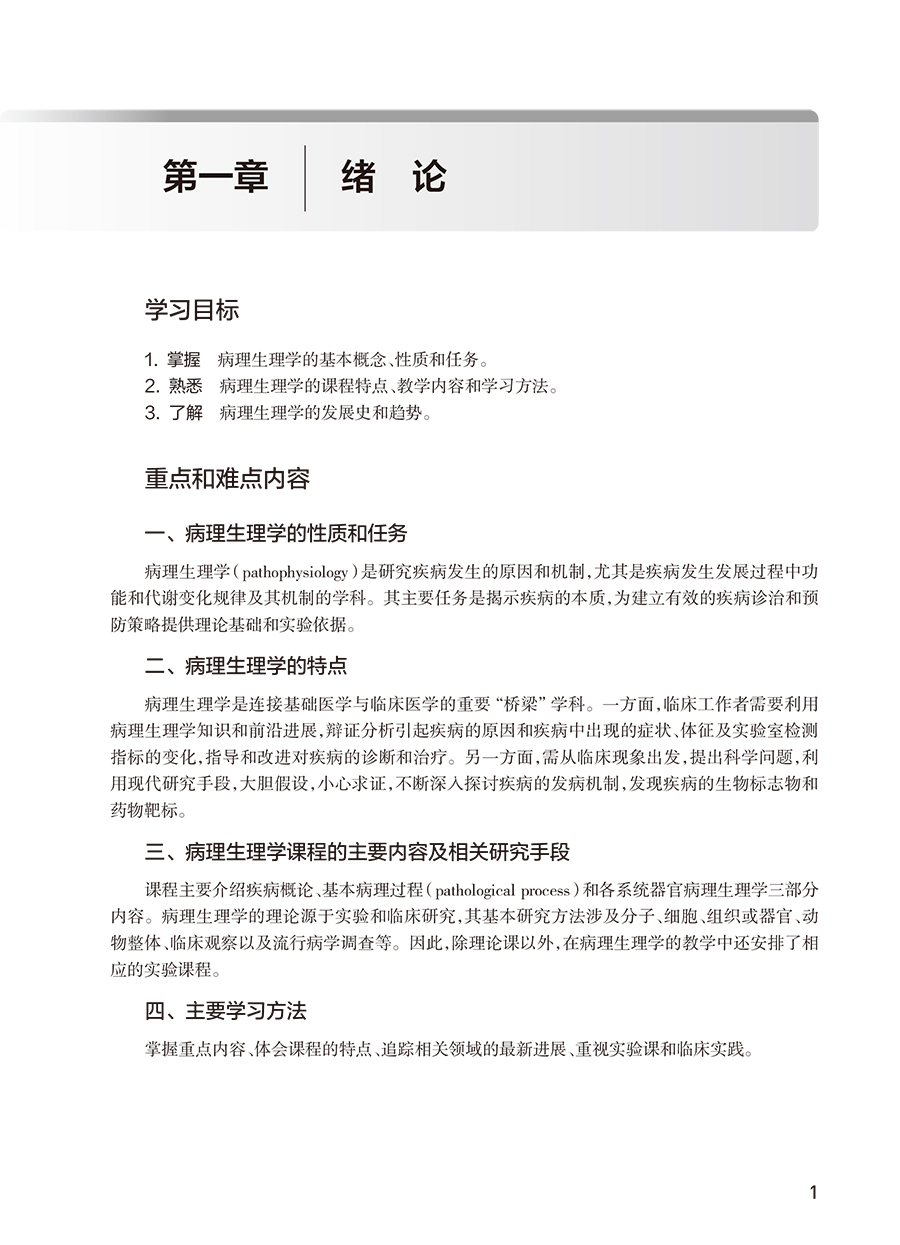 第一章　绪　论

学习目标

1. 掌握　病理生理学的基本概念、性质和任务。
2. 熟悉　病理生理学的课程特点、教学内容和学习方法。
3. 了解　病理生理学的发展史和趋势。

重点和难点内容

一、病理生理学的性质和任务

病理生理学（pathophysiology）是研究疾病发生的原因和机制，尤其是疾病发生发展过程中功能和代谢变化规律及其机制的学科。其主要任务是揭示疾病的本质，为建立有效的疾病诊治和预防策略提供理论基础和实验依据。

二、病理生理学的特点

病理生理学是连接基础医学与临床医学的重要“桥梁”学科。一方面，临床工作者需要利用病理生理学知识和前沿进展，辩证分析引起疾病的原因和疾病中出现的症状、体征及实验室检测指标的变化，指导和改进对疾病的诊断和治疗。另一方面，需从临床现象出发，提出科学问题，利用现代研究手段，大胆假设，小心求证，不断深入探讨疾病的发病机制，发现疾病的生物标志物和药物靶标。

三、病理生理学课程的主要内容及相关研究手段

课程主要介绍疾病概论、基本病理过程（pathological process）和各系统器官病理生理学三部分内容。病理生理学的理论源于实验和临床研究，其基本研究方法涉及分子、细胞、组织或器官、动物整体、临床观察以及流行病学调查等。因此，除理论课以外，在病理生理学的教学中还安排了相应的实验课程。

四、主要学习方法

掌握重点内容、体会课程的特点、追踪相关领域的最新进展、重视实验课和临床实践。

1